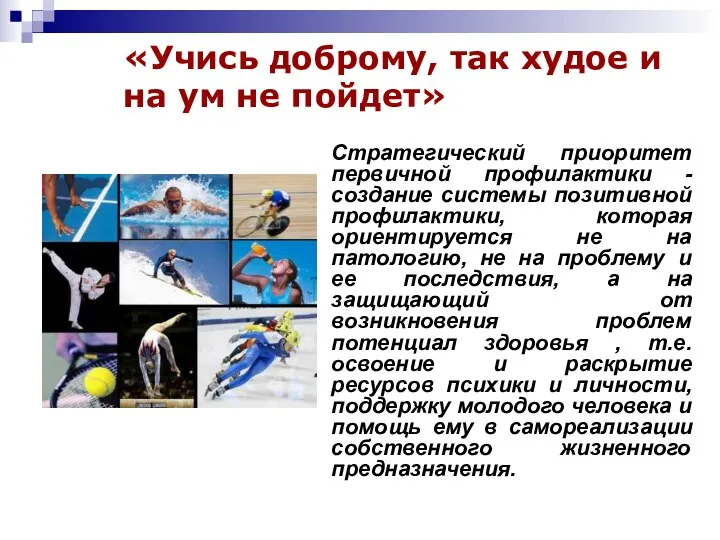 «Учись доброму, так худое и на ум не пойдет»

Стратегический приоритет первичной профилактики - создание системы позитивной профилактики, которая ориентируется не на патологию, не на проблему и ее последствия, а на защищающий от возникновения проблем потенциал здоровья , т.е. освоение и раскрытие ресурсов психики и личности, поддержку молодого человека и помощь ему в самореализации собственного жизненного предназначения.